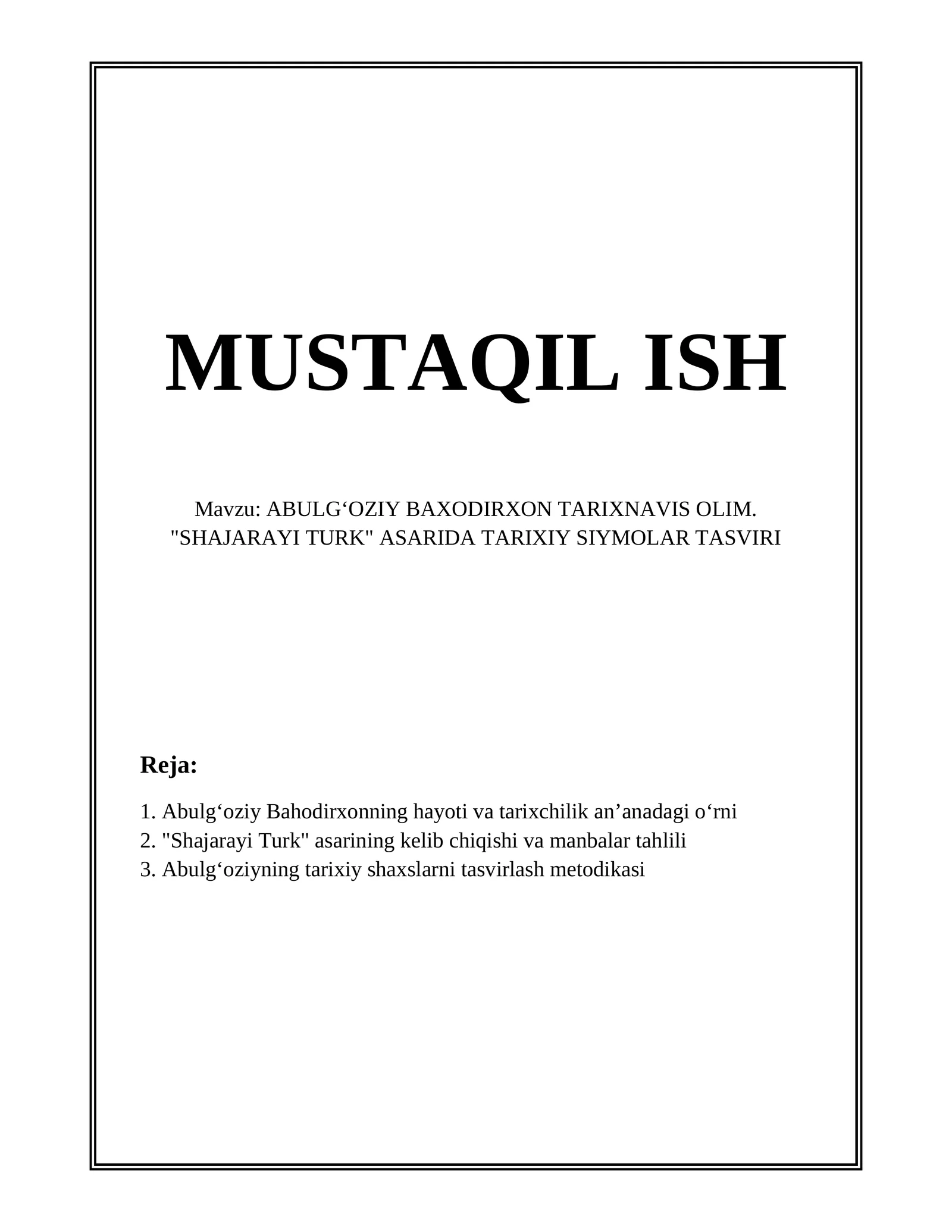 MUSTAQIL ISH

Mavzu: ABULG‘OZIY BAXODIRXON TARIXNAVIS OLIM. "SHAJARAYI TURK" ASARIDA TARIXIY SIYMOLAR TASVIRI

Reja:

1. Abulg‘oziy Bahodirxonning hayoti va tarixchilik an’anadagi o‘rni
2. "Shajarayi Turk" asarining kelib chiqishi va manbalar tahlili
3. Abulg‘oziyning tarixiy shaxslarni tasvirlash metodikasi